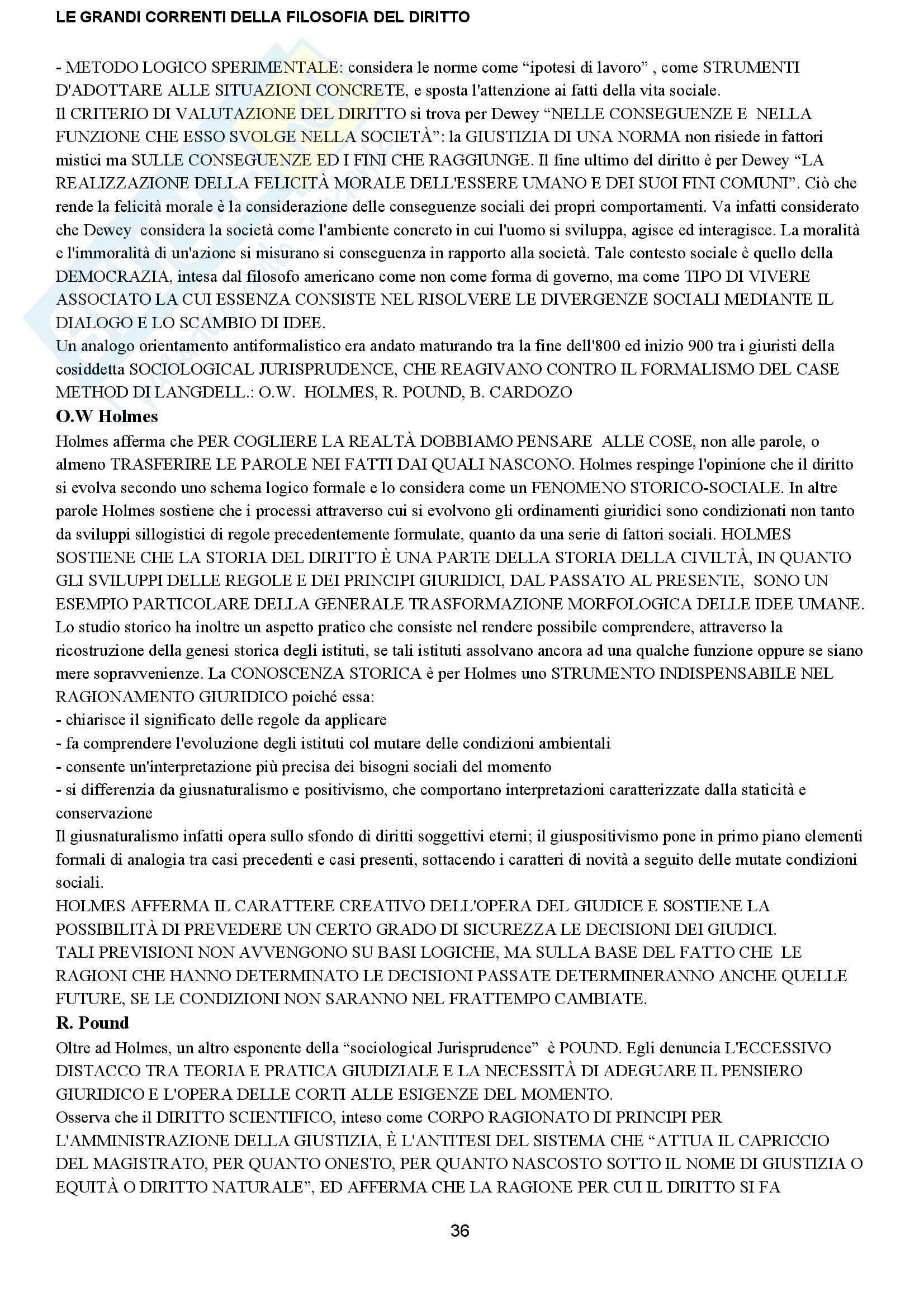 LE GRANDI CORRENTI DELLA FILOSOFIA DEL DIRITTO

- METODO LOGICO SPERIMENTALE: considera le norme come “ipotesi di lavoro” , come STRUMENTI D'ADOTTARE ALLE SITUAZIONI CONCRETE, e sposta l'attenzione ai fatti della vita sociale.
Il CRITERIO DI VALUTAZIONE DEL DIRITTO si trova per Dewey “NELLE CONSEGUENZE E NELLA FUNZIONE CHE ESSO SVOLGE NELLA SOCIETÀ”: la GIUSTIZIA DI UNA NORMA non risiede in fattori mistici ma SULLE CONSEGUENZE ED I FINI CHE RAGGIUNGE. Il fine ultimo del diritto è per Dewey “LA REALIZZAZIONE DELLA FELICITÀ MORALE DELL'ESSERE UMANO E DEI SUOI FINI COMUNI”. Ciò che rende la felicità morale è la considerazione delle conseguenze sociali dei propri comportamenti. Va infatti considerato che Dewey considera la società come l'ambiente concreto in cui l'uomo si sviluppa, agisce ed interagisce. La moralità e l'immoralità di un'azione si misurano si conseguenza in rapporto alla società. Tale contesto sociale è quello della DEMOCRAZIA, intesa dal filosofo americano come non come forma di governo, ma come TIPO DI VIVERE ASSOCIATO LA CUI ESSENZA CONSISTE NEL RISOLVERE LE DIVERGENZE SOCIALI MEDIANTE IL DIALOGO E LO SCAMBIO DI IDEE.
Un analogo orientamento antiformalistico era andato maturando tra la fine dell'800 ed inizio 900 tra i giuristi della cosiddetta SOCIOLOGICAL JURISPRUDENCE, CHE REAGIVANO CONTRO IL FORMALISMO DEL CASE METHOD DI LANGDELL.: O.W. HOLMES, R. POUND, B. CARDOZO

O.W Holmes

Holmes afferma che PER COGLIERE LA REALTÀ DOBBIAMO PENSARE ALLE COSE, non alle parole, o almeno TRASFERIRE LE PAROLE NEI FATTI DAI QUALI NASCONO. Holmes respinge l'opinione che il diritto si evolva secondo uno schema logico formale e lo considera come un FENOMENO STORICO-SOCIALE. In altre parole Holmes sostiene che i processi attraverso cui si evolvono gli ordinamenti giuridici sono condizionati non tanto da sviluppi sillogistici di regole precedentemente formulate, quanto da una serie di fattori sociali. HOLMES SOSTIENE CHE LA STORIA DEL DIRITTO È UNA PARTE DELLA STORIA DELLA CIVILTÀ, IN QUANTO GLI SVILUPPI DELLE REGOLE E DEI PRINCIPI GIURIDICI, DAL PASSATO AL PRESENTE, SONO UN ESEMPIO PARTICOLARE DELLA GENERALE TRASFORMAZIONE MORFOLOGICA DELLE IDEE UMANE. Lo studio storico ha inoltre un aspetto pratico che consiste nel rendere possibile comprendere, attraverso la ricostruzione della genesi storica degli istituti, se tali istituti assolvano ancora ad una qualche funzione oppure se siano mere sopravvenienze. La CONOSCENZA STORICA è per Holmes uno STRUMENTO INDISPENSABILE NEL RAGIONAMENTO GIURIDICO poiché essa:
- chiarisce il significato delle regole da applicare
- fa comprendere l'evoluzione degli istituti col mutare delle condizioni ambientali
- consente un'interpretazione più precisa dei bisogni sociali del momento
- si differenzia da giusnaturalismo e positivismo, che comportano interpretazioni caratterizzate dalla staticità e conservazione
Il giusnaturalismo infatti opera sullo sfondo di diritti soggettivi eterni; il giuspositivismo pone in primo piano elementi formali di analogia tra casi precedenti e casi presenti, sottacendo i caratteri di novità a seguito delle mutate condizioni sociali.
HOLMES AFFERMA IL CARATTERE CREATIVO DELL'OPERA DEL GIUDICE E SOSTIENE LA POSSIBILITÀ DI PREVEDERE UN CERTO GRADO DI SICUREZZA LE DECISIONI DEI GIUDICI.
TALI PREVISIONI NON AVVENGONO SU BASI LOGICHE, MA SULLA BASE DEL FATTO CHE LE RAGIONI CHE HANNO DETERMINATO LE DECISIONI PASSATE DETERMINERANNO ANCHE QUELLE FUTURE, SE LE CONDIZIONI NON SARANNO NEL FRATTEMPO CAMBIATE.

R. Pound

Oltre ad Holmes, un altro esponente della “sociological Jurisprudence” è POUND. Egli denuncia L'ECCESSIVO DISTACCO TRA TEORIA E PRATICA GIUDIZIALE E LA NECESSITÀ DI ADEGUARE IL PENSIERO GIURIDICO E L'OPERA DELLE CORTI ALLE ESIGENZE DEL MOMENTO.
Osserva che il DIRITTO SCIENTIFICO, inteso come CORPO RAGIONATO DI PRINCIPI PER L'AMMINISTRAZIONE DELLA GIUSTIZIA, È L'ANTITESI DEL SISTEMA CHE “ATTUA IL CAPRICCIO DEL MAGISTRATO, PER QUANTO ONESTO, PER QUANTO NASCOSTO SOTTO IL NOME DI GIUSTIZIA O EQUITÀ O DIRITTO NATURALE”, ED AFFERMA CHE LA RAGIONE PER CUI IL DIRITTO SI FA

36